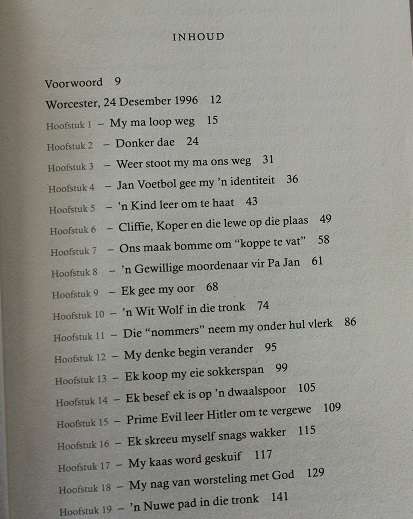 INHOUD

Voorwoord 9

Worcester, 24 Desember 1996 12

Hoofstuk 1 – My ma loop weg 15

Hoofstuk 2 – Donker dae 24

Hoofstuk 3 – Weer stoot my ma ons weg 31

Hoofstuk 4 – Jan Voetbol gee my 'n identiteit 36

Hoofstuk 5 – 'n Kind leer om te haat 43

Hoofstuk 6 – Cliffie, Koper en die lewe op die plaas 49

Hoofstuk 7 – Ons maak bomme om "koppe te vat" 58

Hoofstuk 8 – 'n Gewillige moordenaar vir Pa Jan 61

Hoofstuk 9 – Ek gee my oor 68

Hoofstuk 10 – 'n Wit Wolf in die tronk 74

Hoofstuk 11 – Die "nommers" neem my onder hul vlerk 86

Hoofstuk 12 – My denke begin verander 95

Hoofstuk 13 – Ek koop my eie sokkerspan 99

Hoofstuk 14 – Ek besef ek is op 'n dwaalspoor 105

Hoofstuk 15 – Prime Evil leer Hitler om te vergewe 109

Hoofstuk 16 – Ek skreeu myself snags wakker 115

Hoofstuk 17 – My kaas word geskuif 117

Hoofstuk 18 – My nag van worsteling met God 129

Hoofstuk 19 – 'n Nuwe pad in die tronk 141